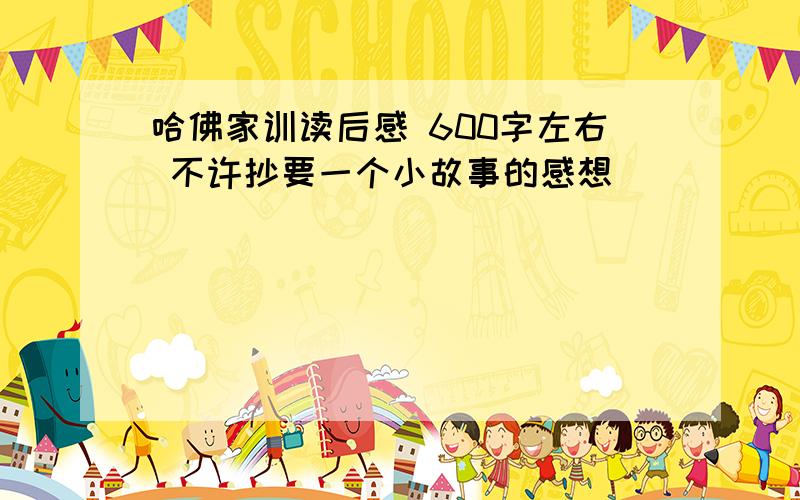 SCHOOL

哈佛家训读后感 600字左右 不许抄要一个小故事的感想